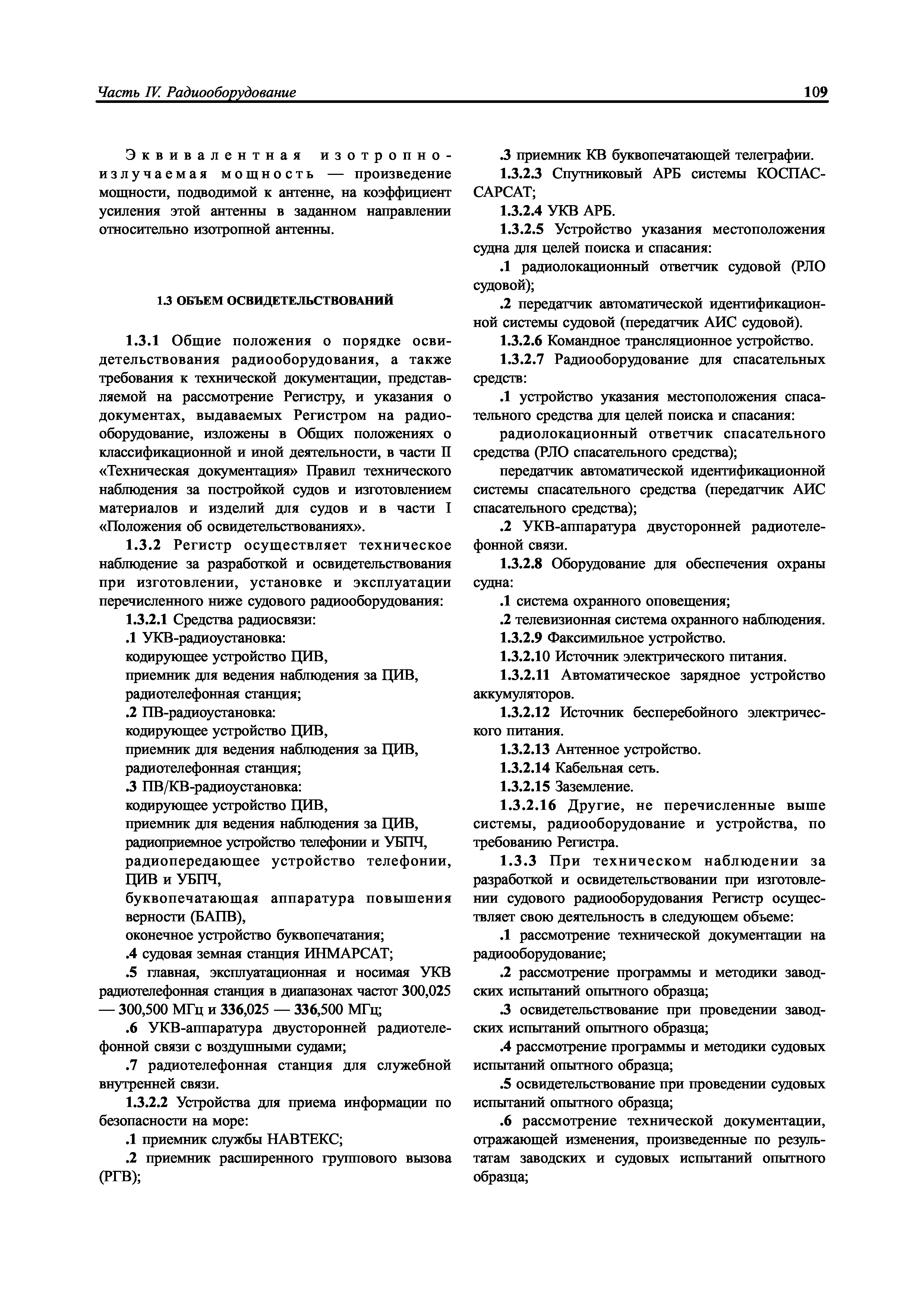 Часть IV. Радиооборудование 109

Эквивалентная изотропно-излучаемая мощность — произведение мощности, подводимой к антенне, на коэффициент усиления этой антенны в заданном направлении относительно изотропной антенны.

1.3 ОБЪЕМ ОСВИДЕТЕЛЬСТВОВАНИЙ

1.3.1 Общие положения о порядке освидетельствования радиооборудования, а также требования к технической документации, представляемой на рассмотрение Регистру, и указания о документах, выдаваемых Регистром на радиооборудование, изложены в Общих положениях о классификационной и иной деятельности, в части II «Техническая документация» Правил технического наблюдения за постройкой судов и изготовлением материалов и изделий для судов и в части I «Положения об освидетельствованиях».

1.3.2 Регистр осуществляет техническое наблюдение за разработкой и освидетельствования при изготовлении, установке и эксплуатации перечисленного ниже судового радиооборудования:

1.3.2.1 Средства радиосвязи:

.1 УКВ-радиоустановка:

кодирующее устройство ЦИВ,

приемник для ведения наблюдения за ЦИВ,

радиотелефонная станция;

.2 ПВ-радиоустановка:

кодирующее устройство ЦИВ,

приемник для ведения наблюдения за ЦИВ,

радиотелефонная станция;

.3 ПВ/КВ-радиоустановка:

кодирующее устройство ЦИВ,

приемник для ведения наблюдения за ЦИВ,

радиоприемное устройство телефонии и УБПЧ,

радиопередающее устройство телефонии, ЦИВ и УБПЧ,

буквопечатающая аппаратура повышения верности (БАПВ),

оконечное устройство буквопечатания;

.4 судовая земная станция ИНМАРСАТ;

.5 главная, эксплуатационная и носимая УКВ радиотелефонная станция в диапазонах частот 300,025 — 300,500 МГц и 336,025 — 336,500 МГц;

.6 УКВ-аппаратура двусторонней радиотелефонной связи с воздушными судами;

.7 радиотелефонная станция для служебной внутренней связи.

1.3.2.2 Устройства для приема информации по безопасности на море:

.1 приемник службы НАВТЕКС;

.2 приемник расширенного группового вызова (РГВ);

.3 приемник КВ буквопечатающей телеграфии.

1.3.2.3 Спутниковый АРБ системы КОСПАС-САРСАТ;

1.3.2.4 УКВ АРБ.

1.3.2.5 Устройство указания местоположения судна для целей поиска и спасания:

.1 радиолокационный ответчик судовой (РЛО судовой);

.2 передатчик автоматической идентификационной системы судовой (передатчик АИС судовой).

1.3.2.6 Командное трансляционное устройство.

1.3.2.7 Радиооборудование для спасательных средств:

.1 устройство указания местоположения спасательного средства для целей поиска и спасания:

радиолокационный ответчик спасательного средства (РЛО спасательного средства);

передатчик автоматической идентификационной системы спасательного средства (передатчик АИС спасательного средства);

.2 УКВ-аппаратура двусторонней радиотелефонной связи.

1.3.2.8 Оборудование для обеспечения охраны судна:

.1 система охранного оповещения;

.2 телевизионная система охранного наблюдения.

1.3.2.9 Факсимильное устройство.

1.3.2.10 Источник электрического питания.

1.3.2.11 Автоматическое зарядное устройство аккумуляторов.

1.3.2.12 Источник бесперебойного электрического питания.

1.3.2.13 Антенное устройство.

1.3.2.14 Кабельная сеть.

1.3.2.15 Заземление.

1.3.2.16 Другие, не перечисленные выше системы, радиооборудование и устройства, по требованию Регистра.

1.3.3 При техническом наблюдении за разработкой и освидетельствовании при изготовлении судового радиооборудования Регистр осуществляет свою деятельность в следующем объеме:

.1 рассмотрение технической документации на радиооборудование;

.2 рассмотрение программы и методики заводских испытаний опытного образца;

.3 освидетельствование при проведении заводских испытаний опытного образца;

.4 рассмотрение программы и методики судовых испытаний опытного образца;

.5 освидетельствование при проведении судовых испытаний опытного образца;

.6 рассмотрение технической документации, отражающей изменения, произведенные по результатам заводских и судовых испытаний опытного образца;